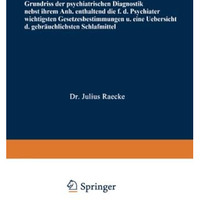 Grundriss der psychiatrischen Diagnostik nebst ihrem Anh. enthaltend die f. d. Psychiater wichtigsten Gesetzesbestimmungen u. eine Uebersicht d. gebräuchlichsten Schlafmittel

Dr. Julius Raecke

Springer